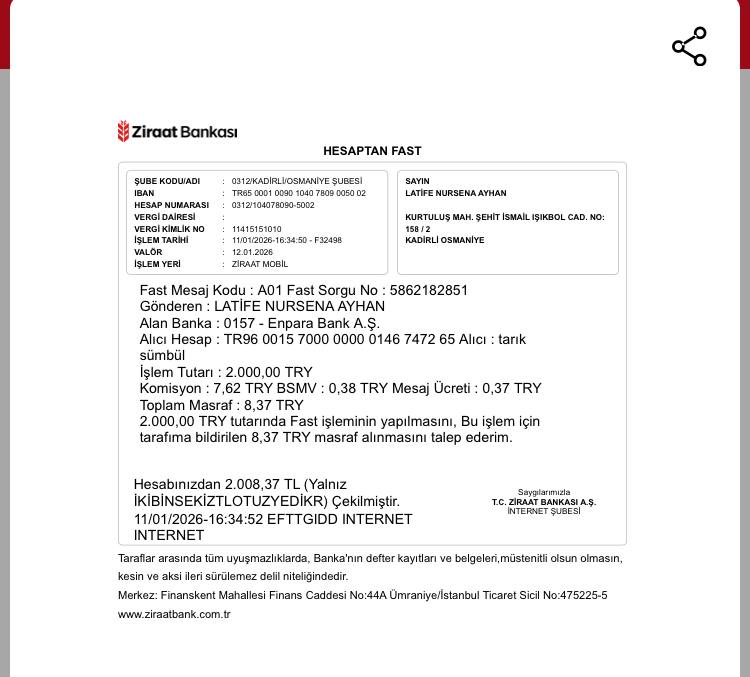 Ziraat Bankası

HESAPTAN FAST

ŞUBE KODU/ADI : 0312/KADİRLİ/OSMANİYE ŞUBESİ
IBAN : TR65 0001 0090 1040 7809 0050 02
HESAP NUMARASI : 0312/104078090-5002
VERGİ DAİRESİ :
VERGİ KİMLİK NO : 11415151010
İŞLEM TARİHİ : 11/01/2026-16:34:50 - F32498
VALÖR : 12.01.2026
İŞLEM YERİ : ZİRAAT MOBİL

SAYIN
LATİFE NURSENA AYHAN

KURTULUŞ MAH. ŞEHİT İSMAİL IŞIKBOL CAD. NO: 158 / 2
KADİRLİ OSMANİYE

Fast Mesaj Kodu : A01 Fast Sorgu No : 5862182851
Gönderen : LATİFE NURSENA AYHAN
Alan Banka : 0157 - Enpara Bank A.Ş.
Alıcı Hesap : TR96 0015 7000 0000 0146 7472 65 Alıcı : tarık sümbül
İşlem Tutarı : 2.000,00 TRY
Komisyon : 7,62 TRY BSMV : 0,38 TRY Mesaj Ücreti : 0,37 TRY
Toplam Masraf : 8,37 TRY
2.000,00 TRY tutarında Fast işleminin yapılmasını, Bu işlem için tarafıma bildirilen 8,37 TRY masraf alınmasını talep ederim.

Hesabınızdan 2.008,37 TL (Yalnız İKİBİNSEKİZTLOTUZYEDİKR) Çekilmiştir.
11/01/2026-16:34:52 EFTTGIDD INTERNET INTERNET

Saygılarımızla
T.C. ZİRAAT BANKASI A.Ş.
İNTERNET ŞUBESİ

Taraflar arasında tüm uyuşmazlıklarda, Banka'nın defter kayıtları ve belgeleri,müstenitli olsun olmasın, kesin ve aksi ileri sürülemez delil niteliğindedir.
Merkez: Finanskent Mahallesi Finans Caddesi No:44A Ümraniye/İstanbul Ticaret Sicil No:475225-5
www.ziraatbank.com.tr